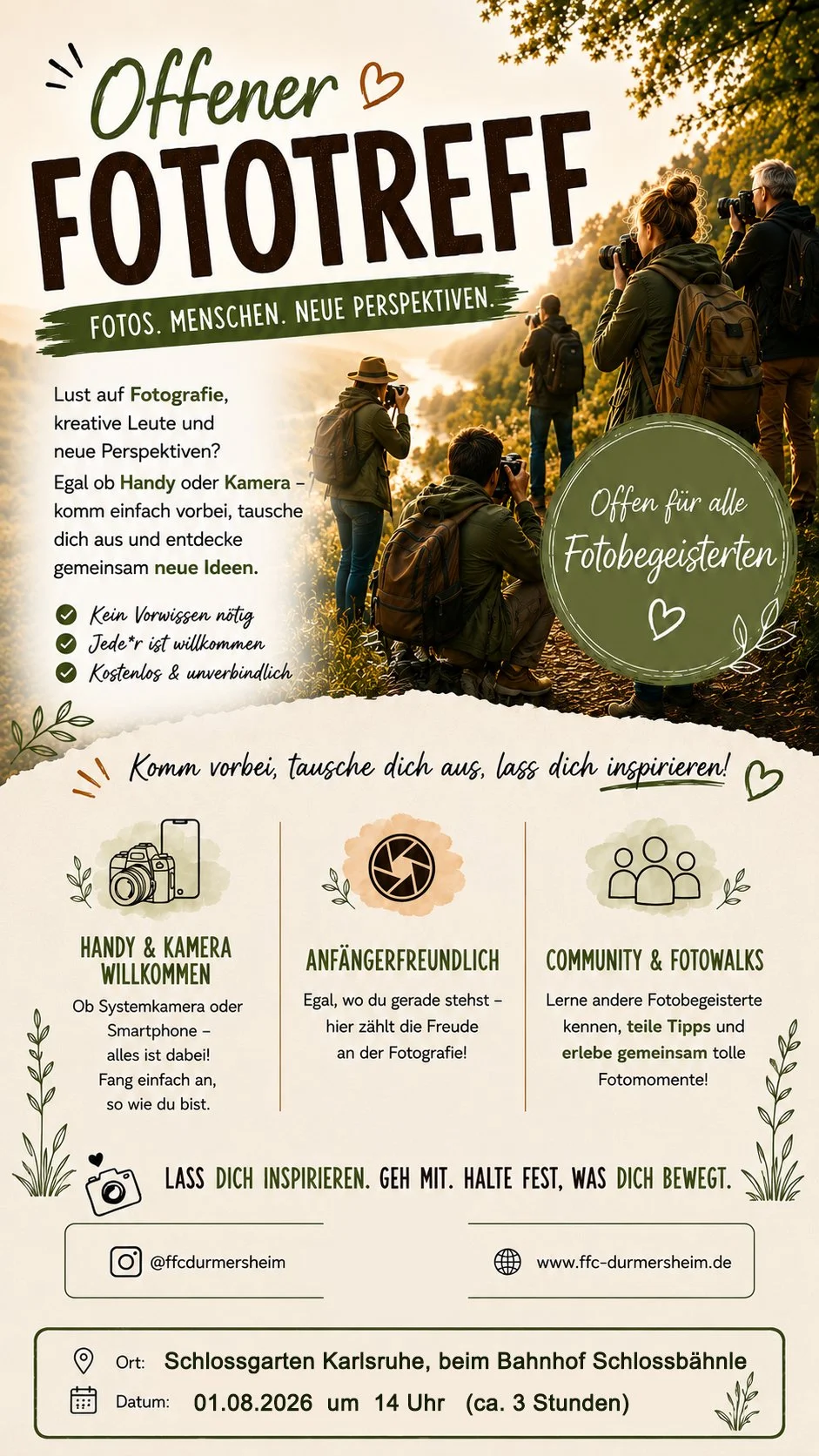 Offener
FOTOTREFF

FOTOS. MENSCHEN. NEUE PERSPEKTIVEN.

Lust auf Fotografie, kreative Leute und neue Perspektiven? Egal ob Handy oder Kamera – komm einfach vorbei, tausche dich aus und entdecke gemeinsam neue Ideen.

Kein Vorwissen nötig
Jede*r ist willkommen
Kostenlos & unverbindlich

Offen für alle Fotobegeisterten

Komm vorbei, tausche dich aus, lass dich inspirieren!

HANDY & KAMERA WILLKOMMEN
Ob Systemkamera oder Smartphone – alles ist dabei! Fang einfach an, so wie du bist.

ANFÄNGERFREUNDLICH
Egal, wo du gerade stehst – hier zählt die Freude an der Fotografie!

COMMUNITY & FOTOWALKS
Lerne andere Fotobegeisterte kennen, teile Tipps und erlebe gemeinsam tolle Fotomomente!

LASS DICH INSPIRIEREN. GEH MIT. HALTE FEST, WAS DICH BEWEGT.

@ffcdurmersheim

www.ffc-durmersheim.de

Ort: Schlossgarten Karlsruhe, beim Bahnhof Schlossbähnle
Datum: 01.08.2026 um 14 Uhr (ca. 3 Stunden)